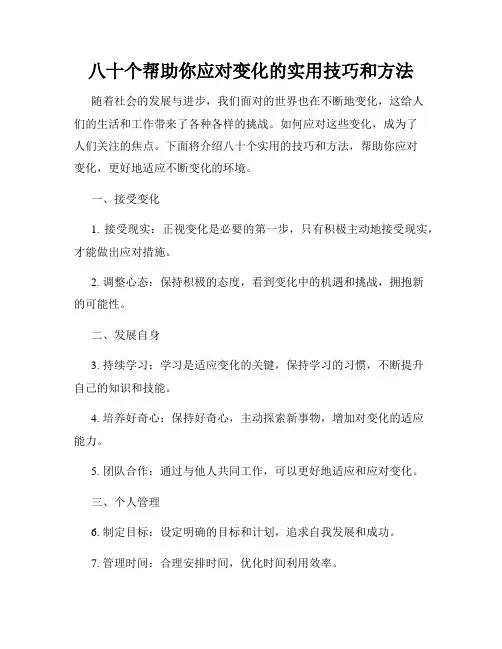 八十个帮助你应对变化的实用技巧和方法

随着社会的发展与进步，我们面对的世界也在不断地变化，这给人们的生活和工作带来了各种各样的挑战。如何应对这些变化，成为了人们关注的焦点。下面将介绍八十个实用的技巧和方法，帮助你应对变化，更好地适应不断变化的环境。

一、接受变化

1. 接受现实：正视变化是必要的第一步，只有积极主动地接受现实，才能做出应对措施。

2. 调整心态：保持积极的态度，看到变化中的机遇和挑战，拥抱新的可能性。

二、发展自身

3. 持续学习：学习是适应变化的关键，保持学习的习惯，不断提升自己的知识和技能。

4. 培养好奇心：保持好奇心，主动探索新事物，增加对变化的适应能力。

5. 团队合作：通过与他人共同工作，可以更好地适应和应对变化。

三、个人管理

6. 制定目标：设定明确的目标和计划，追求自我发展和成功。

7. 管理时间：合理安排时间，优化时间利用效率。